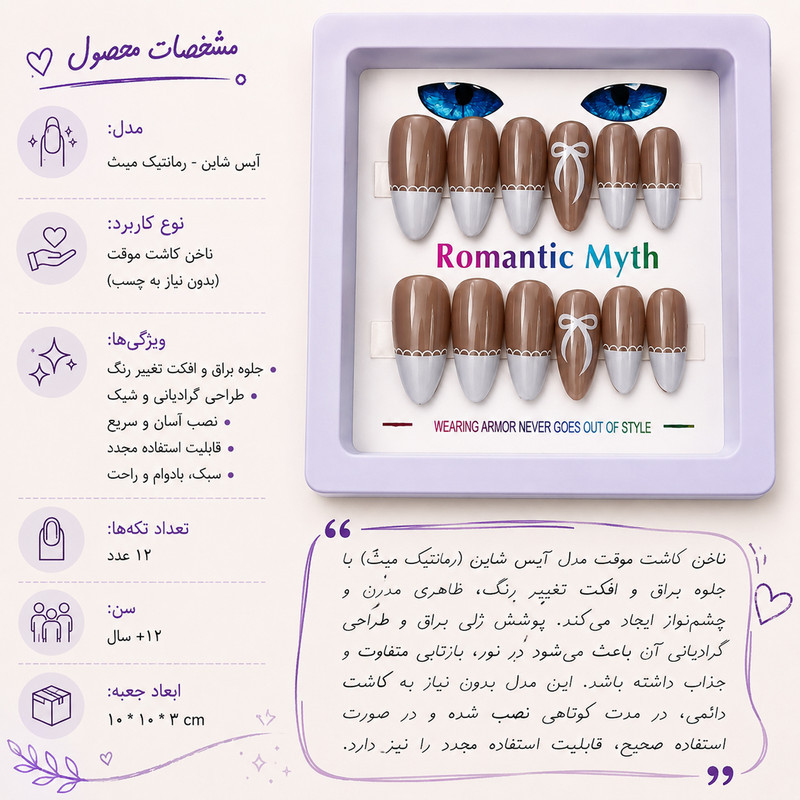 مشخصات محصول

مدل:
آیس شاین - رمانتیک میث

نوع کاربرد:
ناخن کاشت موقت
(بدون نیاز به چسب)

ویژگی‌ها:
• جلوه براق و افکت تغییر رنگ
• طراحی گرادیانی و شیک
• نصب آسان و سریع
• قابلیت استفاده مجدد
• سبک، بادوام و راحت

تعداد تکه‌ها:
۱۲ عدد

سن:
+۱۲ سال

ابعاد جعبه:
۱۰ * ۱۰ * ۳ cm

Romantic Myth

WEARING ARMOR NEVER GOES OUT OF STYLE

ناخن کاشت موقت مدل آیس شاین (رمانتیک میث) با جلوه براق و افکت تغییر رنگ، ظاهری مدرن و چشم‌نواز ایجاد می‌کند. پوشش ژلی براق و طراحی گرادیانی آن باعث می‌شود در نور، بازتابی متفاوت و جذاب داشته باشد. این مدل بدون نیاز به کاشت دائمی، در مدت کوتاهی نصب شده و در صورت استفاده صحیح، قابلیت استفاده مجدد را نیز دارد.